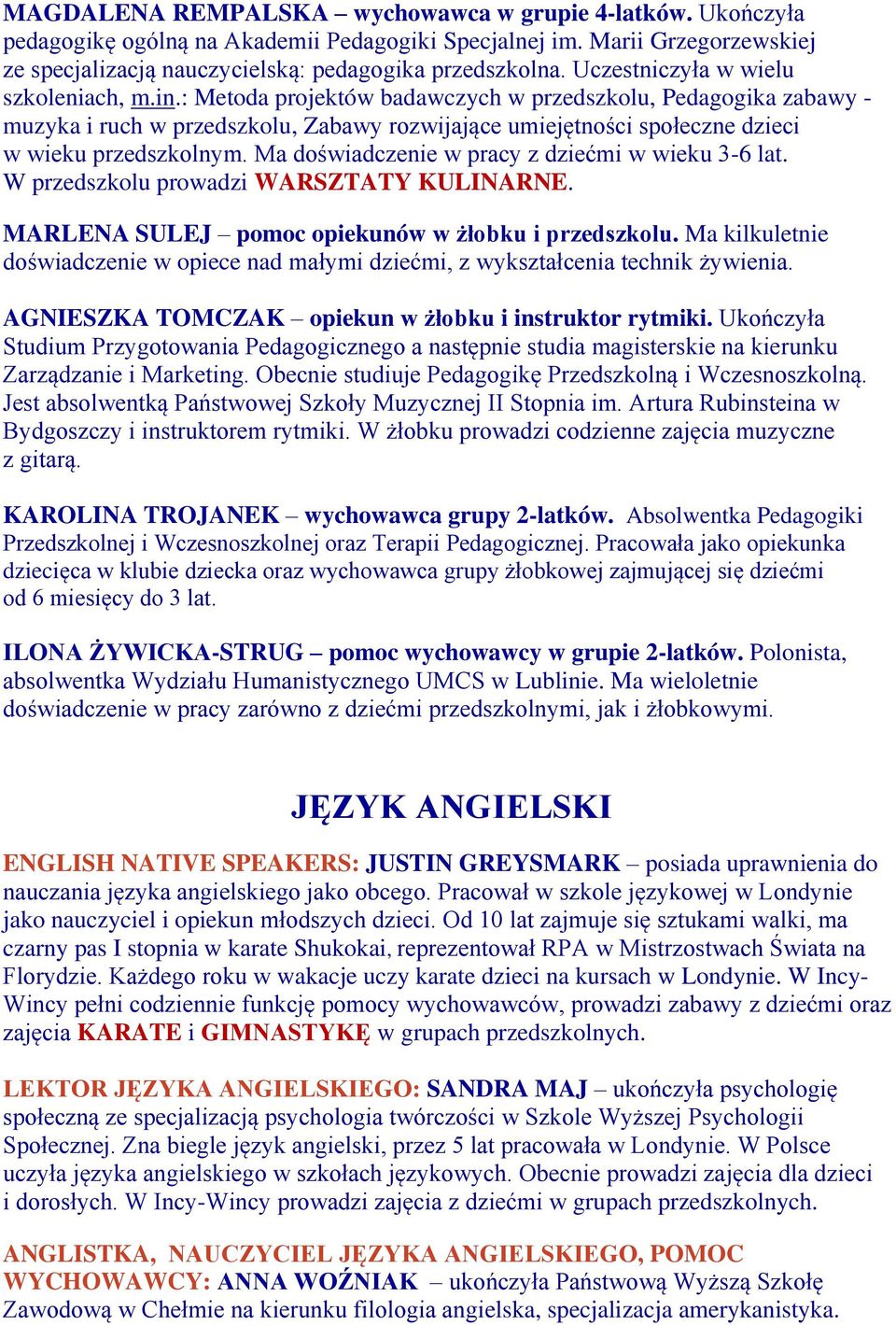 MAGDALENA REMPALSKA – wychowawca w grupie 4-latków. Ukończyła pedagogikę ogólną na Akademii Pedagogiki Specjalnej im. Marii Grzegorzewskiej ze specjalizacją nauczycielską: pedagogika przedszkolna. Uczestniczyła w wielu szkoleniach, m.in.: Metoda projektów badawczych w przedszkolu, Pedagogika zabawy - muzyka i ruch w przedszkolu, Zabawy rozwijające umiejętności społeczne dzieci w wieku przedszkolnym. Ma doświadczenie w pracy z dziećmi w wieku 3-6 lat. W przedszkolu prowadzi WARSZTATY KULINARNE.

MARLENA SULEJ – pomoc opiekunów w żłobku i przedszkolu. Ma kilkuletnie doświadczenie w opiece nad małymi dziećmi, z wykształcenia technik żywienia.

AGNIESZKA TOMCZAK – opiekun w żłobku i instruktor rytmiki. Ukończyła Studium Przygotowania Pedagogicznego a następnie studia magisterskie na kierunku Zarządzanie i Marketing. Obecnie studiuje Pedagogikę Przedszkolną i Wczesnoszkolną. Jest absolwentką Państwowej Szkoły Muzycznej II Stopnia im. Artura Rubinsteina w Bydgoszczy i instruktorem rytmiki. W żłobku prowadzi codzienne zajęcia muzyczne z gitarą.

KAROLINA TROJANEK – wychowawca grupy 2-latków. Absolwentka Pedagogiki Przedszkolnej i Wczesnoszkolnej oraz Terapii Pedagogicznej. Pracowała jako opiekunka dziecięca w klubie dziecka oraz wychowawca grupy żłobkowej zajmującej się dziećmi od 6 miesięcy do 3 lat.

ILONA ŻYWICKA-STRUG – pomoc wychowawcy w grupie 2-latków. Polonista, absolwentka Wydziału Humanistycznego UMCS w Lublinie. Ma wieloletnie doświadczenie w pracy zarówno z dziećmi przedszkolnymi, jak i żłobkowymi.

JĘZYK ANGIELSKI

ENGLISH NATIVE SPEAKERS: JUSTIN GREYSMARK – posiada uprawnienia do nauczania języka angielskiego jako obcego. Pracował w szkole językowej w Londynie jako nauczyciel i opiekun młodszych dzieci. Od 10 lat zajmuje się sztukami walki, ma czarny pas I stopnia w karate Shukokai, reprezentował RPA w Mistrzostwach Świata na Florydzie. Każdego roku w wakacje uczy karate dzieci na kursach w Londynie. W Incy-Wincy pełni codziennie funkcję pomocy wychowawców, prowadzi zabawy z dziećmi oraz zajęcia KARATE i GIMNASTYKĘ w grupach przedszkolnych.

LEKTOR JĘZYKA ANGIELSKIEGO: SANDRA MAJ – ukończyła psychologię społeczną ze specjalizacją psychologia twórczości w Szkole Wyższej Psychologii Społecznej. Zna biegle język angielski, przez 5 lat pracowała w Londynie. W Polsce uczyła języka angielskiego w szkołach językowych. Obecnie prowadzi zajęcia dla dzieci i dorosłych. W Incy-Wincy prowadzi zajęcia z dziećmi w grupach przedszkolnych.

ANGLISTKA, NAUCZYCIEL JĘZYKA ANGIELSKIEGO, POMOC WYCHOWAWCY: ANNA WOŹNIAK ukończyła Państwową Wyższą Szkołę Zawodową w Chełmie na kierunku filologia angielska, specjalizacja amerykanistyka.